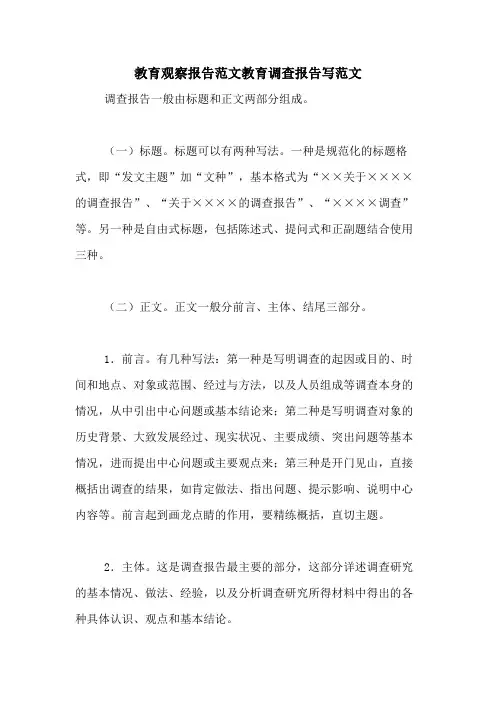 教育观察报告范文教育调查报告写范文

调查报告一般由标题和正文两部分组成。

（一）标题。标题可以有两种写法。一种是规范化的标题格式，即“发文主题”加“文种”，基本格式为“××关于××××的调查报告”、“关于××××的调查报告”、“××××调查”等。另一种是自由式标题，包括陈述式、提问式和正副题结合使用三种。

（二）正文。正文一般分前言、主体、结尾三部分。

1．前言。有几种写法：第一种是写明调查的起因或目的、时间和地点、对象或范围、经过与方法，以及人员组成等调查本身的情况，从中引出中心问题或基本结论来；第二种是写明调查对象的历史背景、大致发展经过、现实状况、主要成绩、突出问题等基本情况，进而提出中心问题或主要观点来；第三种是开门见山，直接概括出调查的结果，如肯定做法、指出问题、提示影响、说明中心内容等。前言起到画龙点睛的作用，要精练概括，直切主题。

2．主体。这是调查报告最主要的部分，这部分详述调查研究的基本情况、做法、经验，以及分析调查研究所得材料中得出的各种具体认识、观点和基本结论。